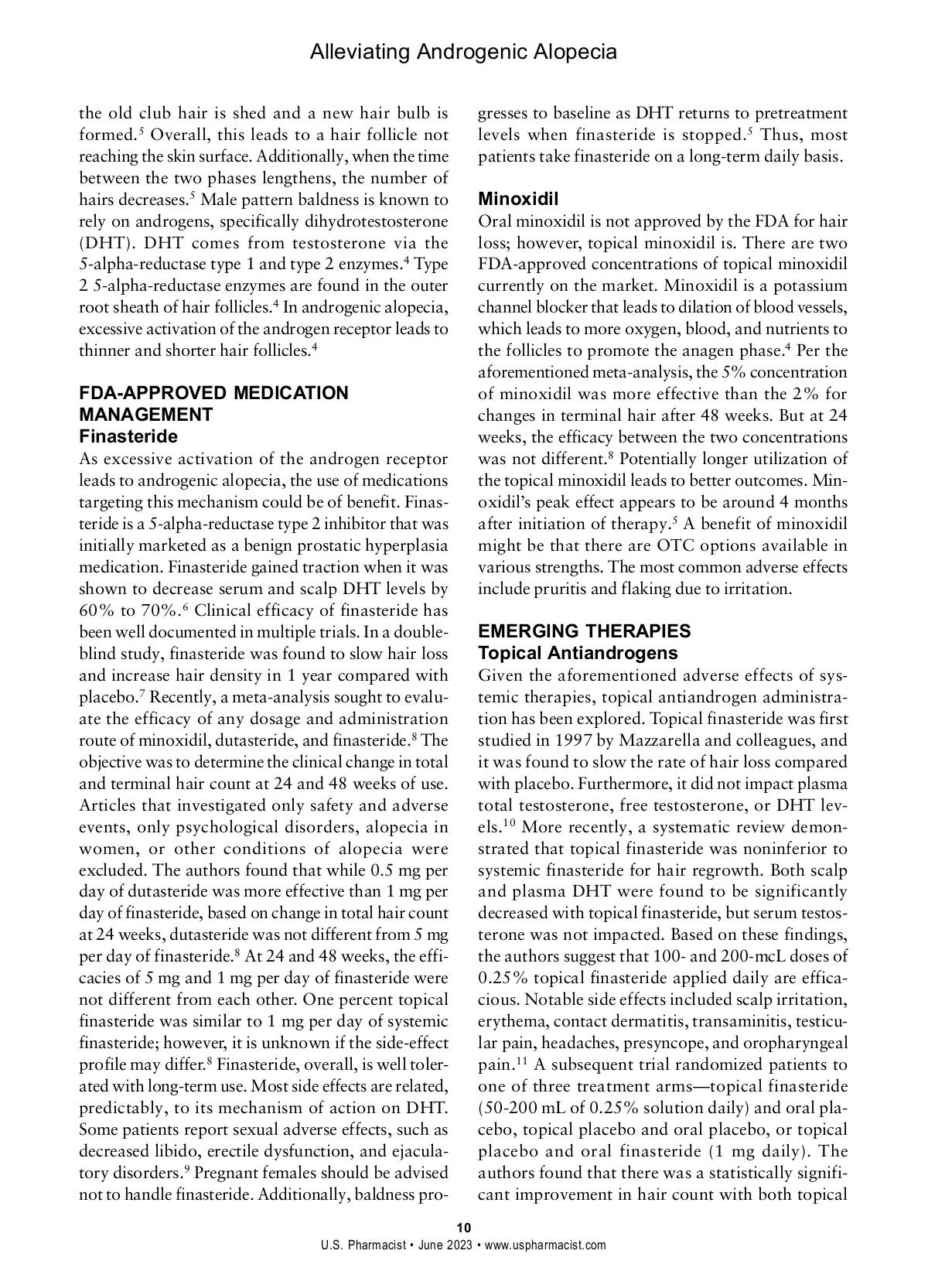 Alleviating Androgenic Alopecia

the old club hair is shed and a new hair bulb is formed.$^5$ Overall, this leads to a hair follicle not reaching the skin surface. Additionally, when the time between the two phases lengthens, the number of hairs decreases.$^5$ Male pattern baldness is known to rely on androgens, specifically dihydrotestosterone (DHT). DHT comes from testosterone via the 5-alpha-reductase type 1 and type 2 enzymes.$^4$ Type 2 5-alpha-reductase enzymes are found in the outer root sheath of hair follicles.$^4$ In androgenic alopecia, excessive activation of the androgen receptor leads to thinner and shorter hair follicles.$^4$

FDA-APPROVED MEDICATION MANAGEMENT
Finasteride
As excessive activation of the androgen receptor leads to androgenic alopecia, the use of medications targeting this mechanism could be of benefit. Finasteride is a 5-alpha-reductase type 2 inhibitor that was initially marketed as a benign prostatic hyperplasia medication. Finasteride gained traction when it was shown to decrease serum and scalp DHT levels by 60% to 70%.$^6$ Clinical efficacy of finasteride has been well documented in multiple trials. In a double-blind study, finasteride was found to slow hair loss and increase hair density in 1 year compared with placebo.$^7$ Recently, a meta-analysis sought to evaluate the efficacy of any dosage and administration route of minoxidil, dutasteride, and finasteride.$^8$ The objective was to determine the clinical change in total and terminal hair count at 24 and 48 weeks of use. Articles that investigated only safety and adverse events, only psychological disorders, alopecia in women, or other conditions of alopecia were excluded. The authors found that while 0.5 mg per day of dutasteride was more effective than 1 mg per day of finasteride, based on change in total hair count at 24 weeks, dutasteride was not different from 5 mg per day of finasteride.$^8$ At 24 and 48 weeks, the efficacies of 5 mg and 1 mg per day of finasteride were not different from each other. One percent topical finasteride was similar to 1 mg per day of systemic finasteride; however, it is unknown if the side-effect profile may differ.$^8$ Finasteride, overall, is well tolerated with long-term use. Most side effects are related, predictably, to its mechanism of action on DHT. Some patients report sexual adverse effects, such as decreased libido, erectile dysfunction, and ejaculatory disorders.$^9$ Pregnant females should be advised not to handle finasteride. Additionally, baldness progresses to baseline as DHT returns to pretreatment levels when finasteride is stopped.$^5$ Thus, most patients take finasteride on a long-term daily basis.

Minoxidil
Oral minoxidil is not approved by the FDA for hair loss; however, topical minoxidil is. There are two FDA-approved concentrations of topical minoxidil currently on the market. Minoxidil is a potassium channel blocker that leads to dilation of blood vessels, which leads to more oxygen, blood, and nutrients to the follicles to promote the anagen phase.$^4$ Per the aforementioned meta-analysis, the 5% concentration of minoxidil was more effective than the 2% for changes in terminal hair after 48 weeks. But at 24 weeks, the efficacy between the two concentrations was not different.$^8$ Potentially longer utilization of the topical minoxidil leads to better outcomes. Minoxidil's peak effect appears to be around 4 months after initiation of therapy.$^5$ A benefit of minoxidil might be that there are OTC options available in various strengths. The most common adverse effects include pruritis and flaking due to irritation.

EMERGING THERAPIES
Topical Antiandrogens
Given the aforementioned adverse effects of systemic therapies, topical antiandrogen administration has been explored. Topical finasteride was first studied in 1997 by Mazzarella and colleagues, and it was found to slow the rate of hair loss compared with placebo. Furthermore, it did not impact plasma total testosterone, free testosterone, or DHT levels.$^{10}$ More recently, a systematic review demonstrated that topical finasteride was noninferior to systemic finasteride for hair regrowth. Both scalp and plasma DHT were found to be significantly decreased with topical finasteride, but serum testosterone was not impacted. Based on these findings, the authors suggest that 100- and 200-mcL doses of 0.25% topical finasteride applied daily are efficacious. Notable side effects included scalp irritation, erythema, contact dermatitis, transaminitis, testicular pain, headaches, presyncope, and oropharyngeal pain.$^{11}$ A subsequent trial randomized patients to one of three treatment arms—topical finasteride (50-200 mL of 0.25% solution daily) and oral placebo, topical placebo and oral placebo, or topical placebo and oral finasteride (1 mg daily). The authors found that there was a statistically significant improvement in hair count with both topical

10
U.S. Pharmacist • June 2023 • www.uspharmacist.com